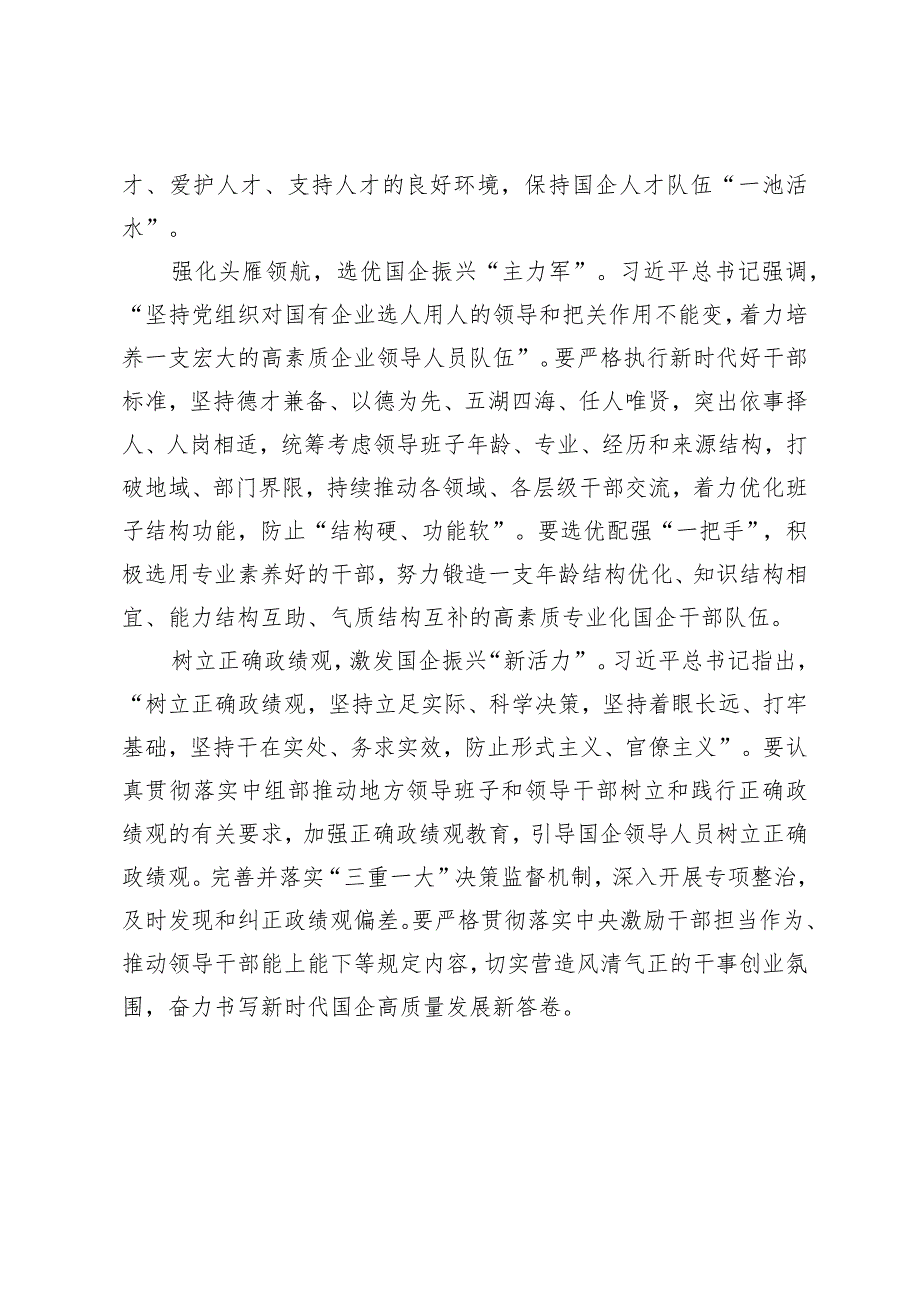 才、爱护人才、支持人才的良好环境，保持国企人才队伍“一池活水”。

强化头雁领航，选优国企振兴“主力军”。习近平总书记强调，“坚持党组织对国有企业选人用人的领导和把关作用不能变，着力培养一支宏大的高素质企业领导人员队伍”。要严格执行新时代好干部标准，坚持德才兼备、以德为先、五湖四海、任人唯贤，突出依事择人、人岗相适，统筹考虑领导班子年龄、专业、经历和来源结构，打破地域、部门界限，持续推动各领域、各层级干部交流，着力优化班子结构功能，防止“结构硬、功能软”。要选优配强“一把手”，积极选用专业素养好的干部，努力锻造一支年龄结构优化、知识结构相宜、能力结构互助、气质结构互补的高素质专业化国企干部队伍。

树立正确政绩观，激发国企振兴“新活力”。习近平总书记指出，“树立正确政绩观，坚持立足实际、科学决策，坚持着眼长远、打牢基础，坚持干在实处、务求实效，防止形式主义、官僚主义”。要认真贯彻落实中组部推动地方领导班子和领导干部树立和践行正确政绩观的有关要求，加强正确政绩观教育，引导国企领导人员树立正确政绩观。完善并落实“三重一大”决策监督机制，深入开展专项整治，及时发现和纠正政绩观偏差。要严格贯彻落实中央激励干部担当作为、推动领导干部能上能下等规定内容，切实营造风清气正的干事创业氛围，奋力书写新时代国企高质量发展新答卷。